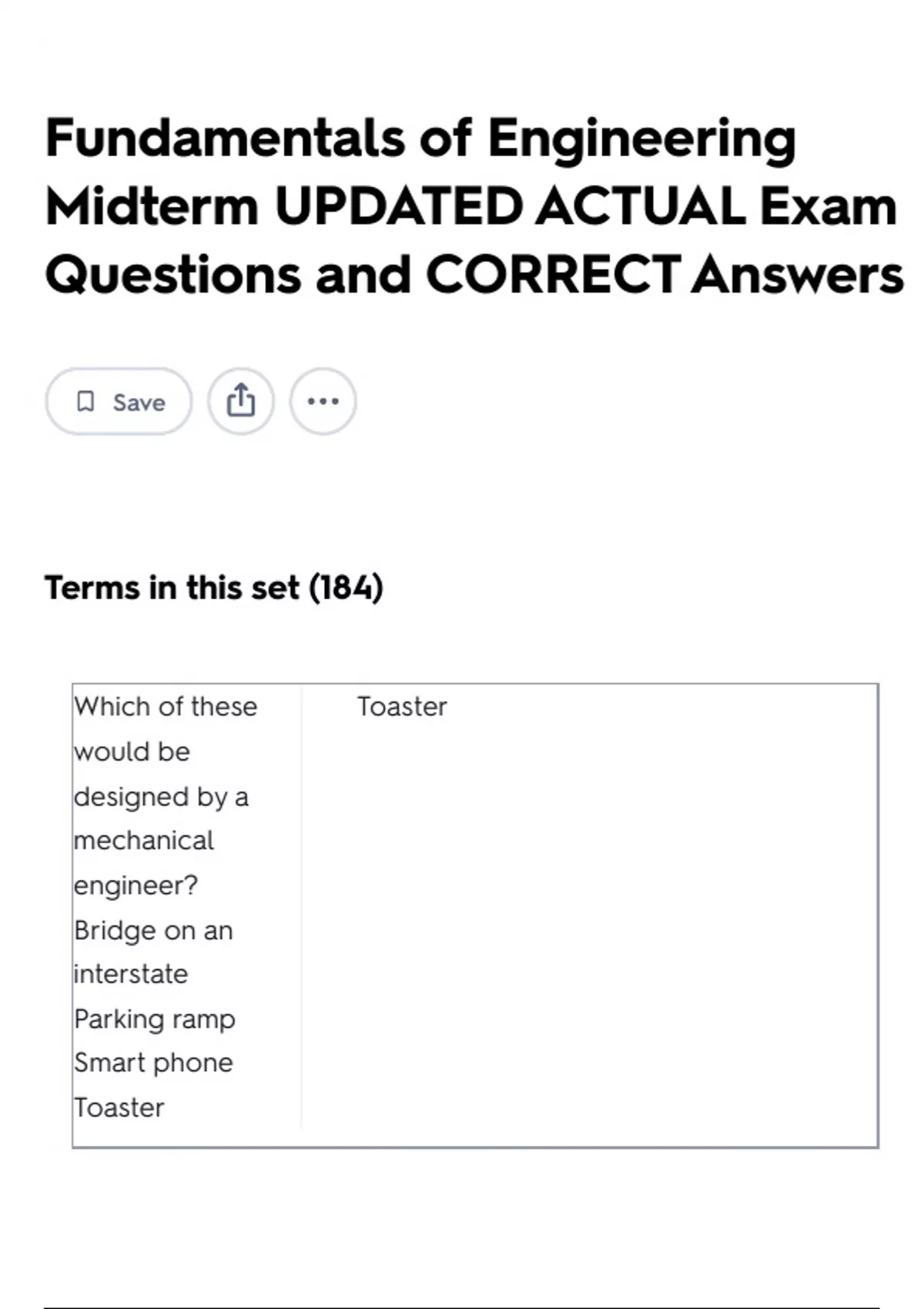 Fundamentals of Engineering Midterm UPDATED ACTUAL Exam Questions and CORRECT Answers

Save

Terms in this set (184)

| Which of these would be designed by a mechanical engineer? Bridge on an interstate Parking ramp Smart phone Toaster | Toaster |
|---|---|